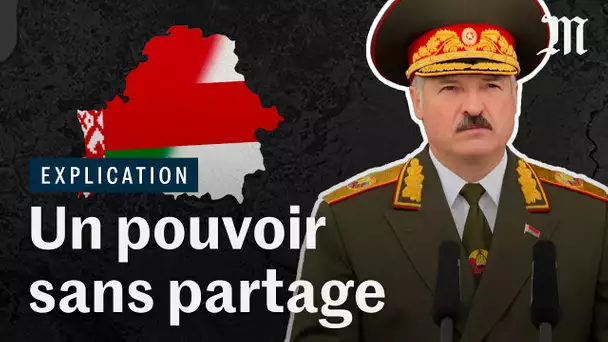 M

EXPLICATION

Un pouvoir sans partage